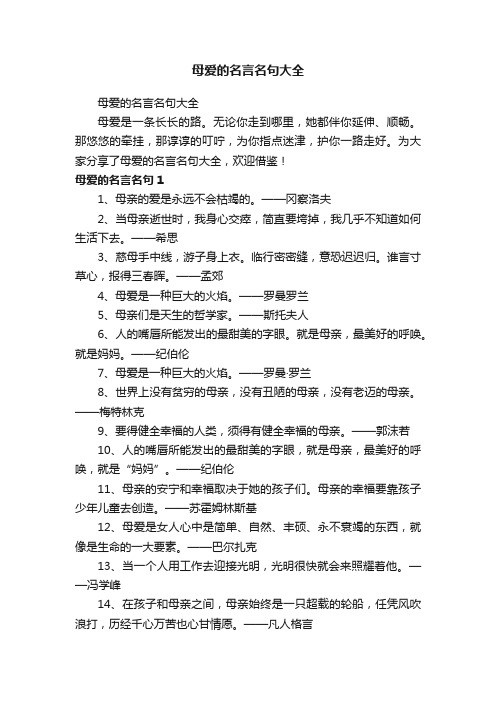 母爱的名言名句大全

母爱的名言名句大全

母爱是一条长长的路。无论你走到哪里，她都伴你延伸、顺畅。那悠悠的牵挂，那谆谆的叮咛，为你指点迷津，护你一路走好。为大家分享了母爱的名言名句大全，欢迎借鉴！

母爱的名言名句 1

1、母亲的爱是永远不会枯竭的。——冈察洛夫

2、当母亲逝世时，我身心交瘁，简直要垮掉，我几乎不知道如何生活下去。——希思

3、慈母手中线，游子身上衣。临行密密缝，意恐迟迟归。谁言寸草心，报得三春晖。——孟郊

4、母爱是一种巨大的火焰。——罗曼罗兰

5、母亲们是天生的哲学家。——斯托夫人

6、人的嘴唇所能发出的最甜美的字眼。就是母亲，最美好的呼唤。就是妈妈。——纪伯伦

7、母爱是一种巨大的火焰。——罗曼·罗兰

8、世界上没有贫穷的母亲，没有丑陋的母亲，没有老迈的母亲。——梅特林克

9、要得健全幸福的人类，须得有健全幸福的母亲。——郭沫若

10、人的嘴唇所能发出的最甜美的字眼，就是母亲，最美好的呼唤，就是“妈妈”。——纪伯伦

11、母亲的安宁和幸福取决于她的孩子们。母亲的幸福要靠孩子少年儿童去创造。——苏霍姆林斯基

12、母爱是女人心中是简单、自然、丰硕、永不衰竭的东西，就像是生命的一大要素。——巴尔扎克

13、当一个人用工作去迎接光明，光明很快就会来照耀着他。——冯学峰

14、在孩子和母亲之间，母亲始终是一只超载的轮船，任凭风吹浪打，历经千心万苦也心甘情愿。——凡人格言